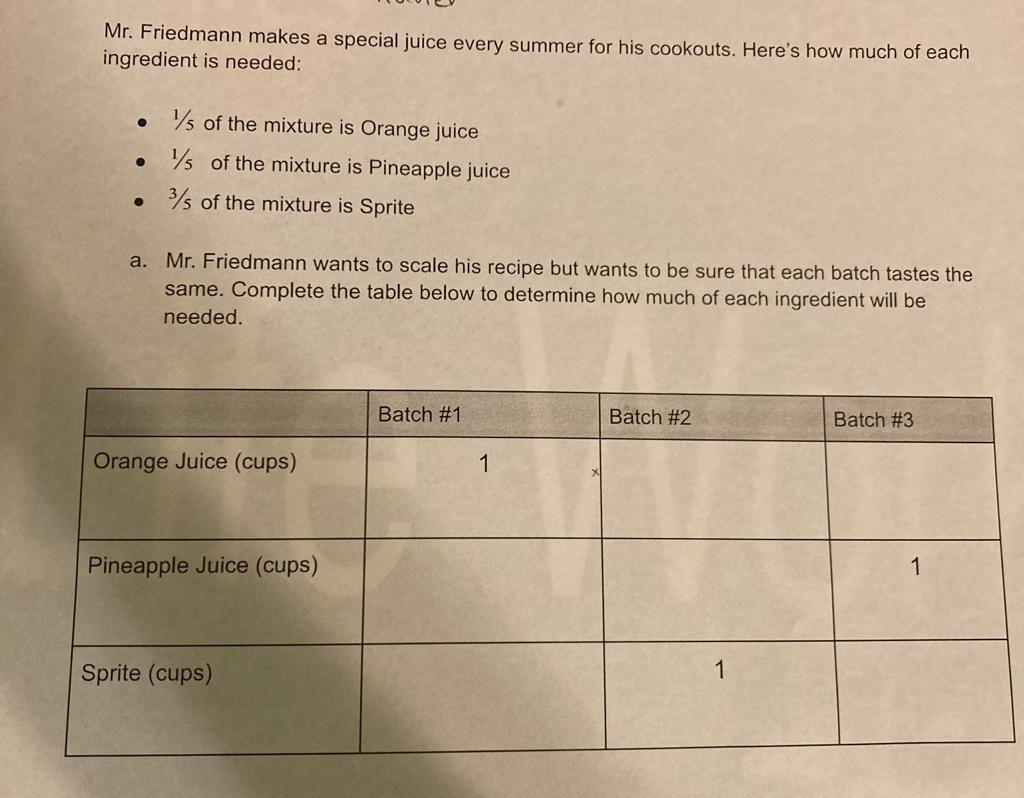 Mr. Friedmann makes a special juice every summer for his cookouts. Here's how much of each ingredient is needed:

• $\frac{1}{5}$ of the mixture is Orange juice
• $\frac{1}{5}$ of the mixture is Pineapple juice
• $\frac{3}{5}$ of the mixture is Sprite

a. Mr. Friedmann wants to scale his recipe but wants to be sure that each batch tastes the same. Complete the table below to determine how much of each ingredient will be needed.

|  | Batch #1 | Batch #2 | Batch #3 |
|---|---|---|---|
| Orange Juice (cups) | 1 |  |  |
| Pineapple Juice (cups) |  |  | 1 |
| Sprite (cups) |  | 1 |  |